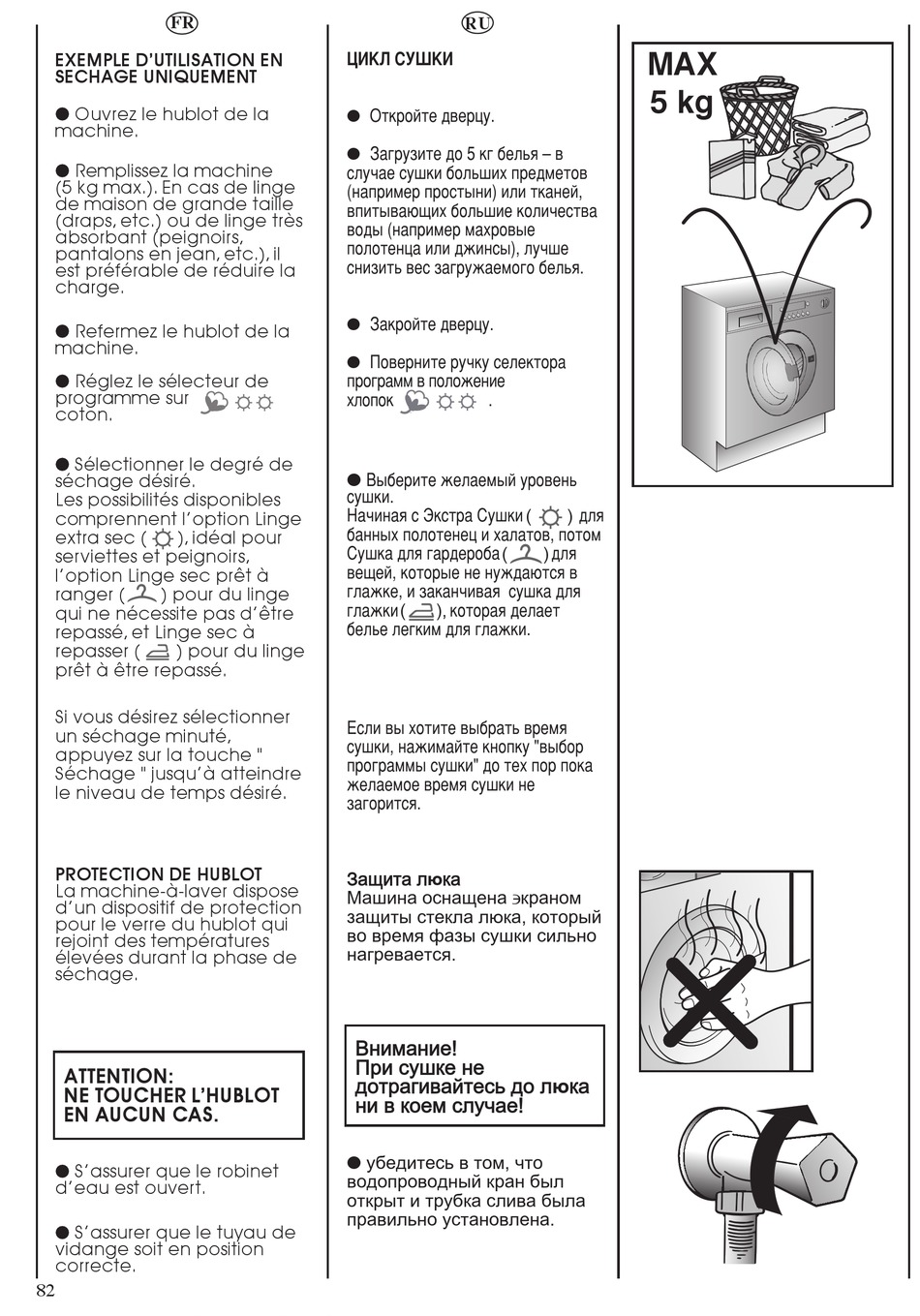 FR

EXEMPLE D'UTILISATION EN SECHAGE UNIQUEMENT

● Ouvrez le hublot de la machine.

● Remplissez la machine (5 kg max.). En cas de linge de maison de grande taille (draps, etc.) ou de linge très absorbant (peignoirs, pantalons en jean, etc.), il est préférable de réduire la charge.

● Refermez le hublot de la machine.

● Réglez le sélecteur de programme sur coton.

● Sélectionner le degré de séchage désiré.
Les possibilités disponibles comprennent l'option Linge extra sec ( ), idéal pour serviettes et peignoirs, l'option Linge sec prêt à ranger ( ) pour du linge qui ne nécessite pas d'être repassé, et Linge sec à repasser ( ) pour du linge prêt à être repassé.

Si vous désirez sélectionner un séchage minuté, appuyez sur la touche " Séchage " jusqu'à atteindre le niveau de temps désiré.

PROTECTION DE HUBLOT
La machine-à-laver dispose d'un dispositif de protection pour le verre du hublot qui rejoint des températures élevées durant la phase de séchage.

ATTENTION:
NE TOUCHER L'HUBLOT EN AUCUN CAS.

● S'assurer que le robinet d'eau est ouvert.

● S'assurer que le tuyau de vidange soit en position correcte.

82

RU

ЦИКЛ СУШКИ

● Откройте дверцу.

● Загрузите до 5 кг белья – в случае сушки больших предметов (например простыни) или тканей, впитывающих большие количества воды (например махровые полотенца или джинсы), лучше снизить вес загружаемого белья.

● Закройте дверцу.

● Поверните ручку селектора программ в положение хлопок .

● Выберите желаемый уровень сушки.
Начиная с Экстра Сушки ( ) для банных полотенец и халатов, потом Сушка для гардероба ( ) для вещей, которые не нуждаются в глажке, и заканчивая сушка для глажки ( ), которая делает белье легким для глажки.

Если вы хотите выбрать время сушки, нажимайте кнопку "выбор программы сушки" до тех пор пока желаемое время сушки не загорится.

Защита люка
Машина оснащена экраном защиты стекла люка, который во время фазы сушки сильно нагревается.

Внимание!
При сушке не дотрагивайтесь до люка ни в коем случае!

● убедитесь в том, что водопроводный кран был открыт и трубка слива была правильно установлена.

MAX
5 kg